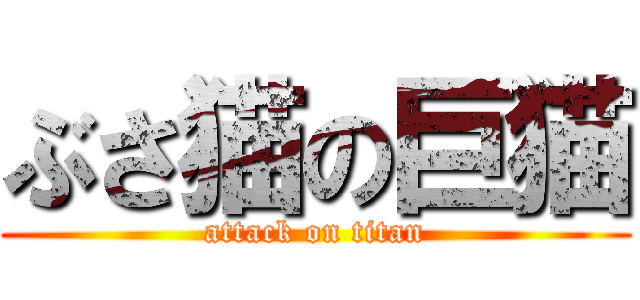 ぶさ猫の巨猫
attack on titan